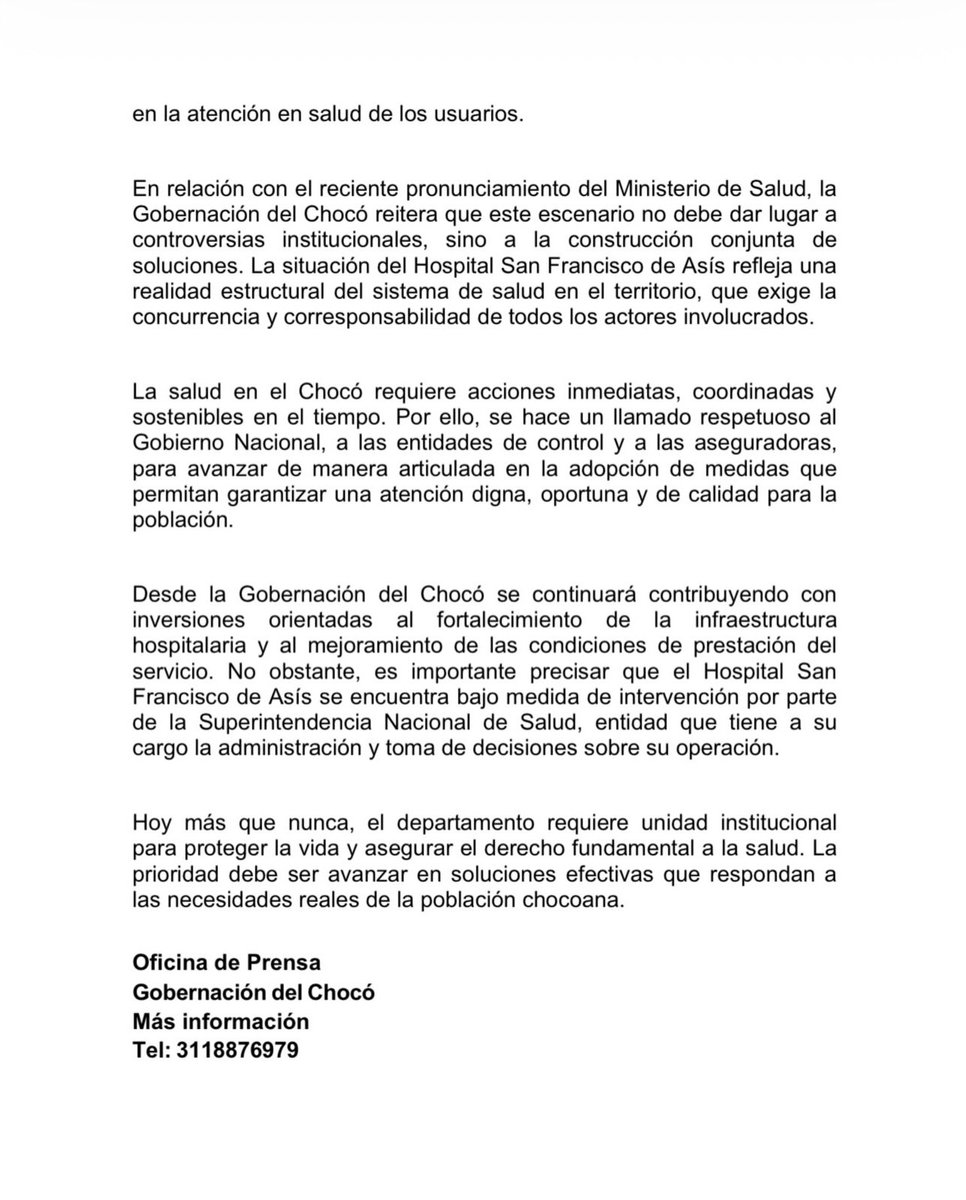 en la atención en salud de los usuarios.

En relación con el reciente pronunciamiento del Ministerio de Salud, la Gobernación del Chocó reitera que este escenario no debe dar lugar a controversias institucionales, sino a la construcción conjunta de soluciones. La situación del Hospital San Francisco de Asís refleja una realidad estructural del sistema de salud en el territorio, que exige la concurrencia y corresponsabilidad de todos los actores involucrados.

La salud en el Chocó requiere acciones inmediatas, coordinadas y sostenibles en el tiempo. Por ello, se hace un llamado respetuoso al Gobierno Nacional, a las entidades de control y a las aseguradoras, para avanzar de manera articulada en la adopción de medidas que permitan garantizar una atención digna, oportuna y de calidad para la población.

Desde la Gobernación del Chocó se continuará contribuyendo con inversiones orientadas al fortalecimiento de la infraestructura hospitalaria y al mejoramiento de las condiciones de prestación del servicio. No obstante, es importante precisar que el Hospital San Francisco de Asís se encuentra bajo medida de intervención por parte de la Superintendencia Nacional de Salud, entidad que tiene a su cargo la administración y toma de decisiones sobre su operación.

Hoy más que nunca, el departamento requiere unidad institucional para proteger la vida y asegurar el derecho fundamental a la salud. La prioridad debe ser avanzar en soluciones efectivas que respondan a las necesidades reales de la población chocoana.

Oficina de Prensa
Gobernación del Chocó
Más información
Tel: 3118876979